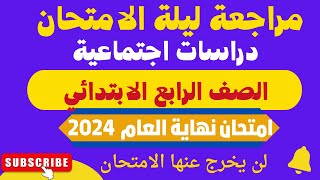 مراجعة ليلة الامتحان

دراسات اجتماعية

الصف الرابع الابتدائي

امتحان نهاية العام 2024

SUBSCRIBE

لن يخرج عنها الامتحان